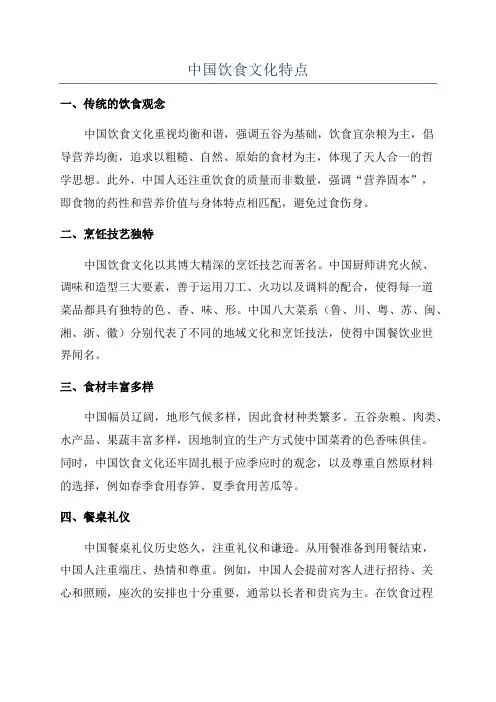 中国饮食文化特点

一、传统的饮食观念

中国饮食文化重视均衡和谐，强调五谷为基础，饮食宜杂粮为主，倡导营养均衡，追求以粗糙、自然、原始的食材为主，体现了天人合一的哲学思想。此外，中国人还注重饮食的质量而非数量，强调“营养固本”，即食物的药性和营养价值与身体特点相匹配，避免过食伤身。

二、烹饪技艺独特

中国饮食文化以其博大精深的烹饪技艺而著名。中国厨师讲究火候、调味和造型三大要素，善于运用刀工、火功以及调料的配合，使得每一道菜品都具有独特的色、香、味、形。中国八大菜系（鲁、川、粤、苏、闽、湘、浙、徽）分别代表了不同的地域文化和烹饪技法，使得中国餐饮业世界闻名。

三、食材丰富多样

中国幅员辽阔，地形气候多样，因此食材种类繁多。五谷杂粮、肉类、水产品、果蔬丰富多样，因地制宜的生产方式使中国菜肴的色香味俱佳。同时，中国饮食文化还牢固扎根于应季应时的观念，以及尊重自然原材料的选择，例如春季食用春笋、夏季食用苦瓜等。

四、餐桌礼仪

中国餐桌礼仪历史悠久，注重礼仪和谦逊。从用餐准备到用餐结束，中国人注重端庄、热情和尊重。例如，中国人会提前对客人进行招待、关心和照顾，座次的安排也十分重要，通常以长者和贵宾为主。在饮食过程